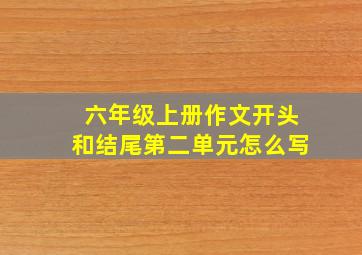 六年级上册作文开头和结尾第二单元怎么写